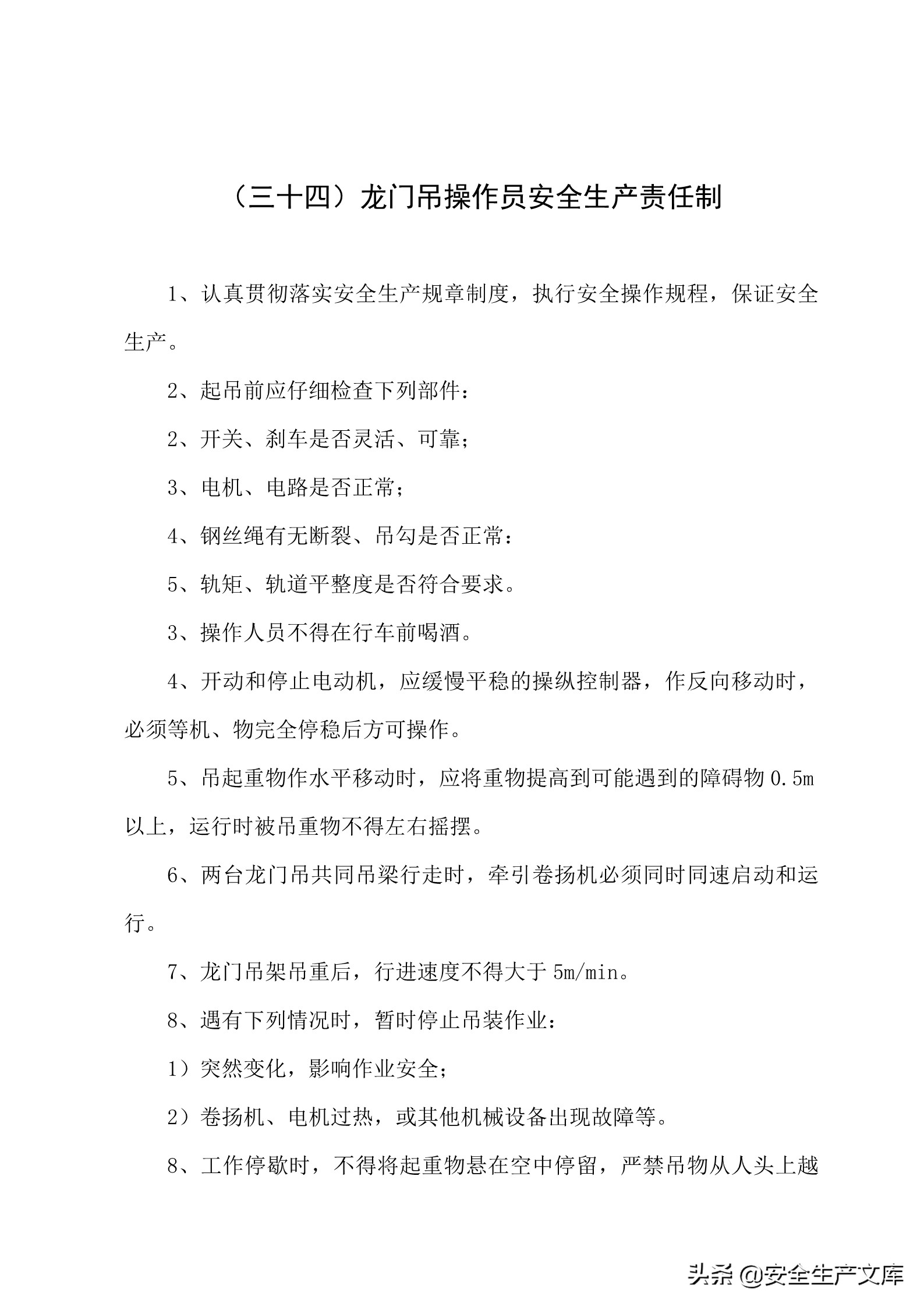 （三十四）龙门吊操作员安全生产责任制

1、认真贯彻落实安全生产规章制度，执行安全操作规程，保证安全生产。

2、起吊前应仔细检查下列部件：

2、开关、刹车是否灵活、可靠；

3、电机、电路是否正常；

4、钢丝绳有无断裂、吊勾是否正常：

5、轨矩、轨道平整度是否符合要求。

3、操作人员不得在行车前喝酒。

4、开动和停止电动机，应缓慢平稳的操纵控制器，作反向移动时，必须等机、物完全停稳后方可操作。

5、吊起重物作水平移动时，应将重物提高到可能遇到的障碍物 0.5m 以上，运行时被吊重物不得左右摇摆。

6、两台龙门吊共同吊梁行走时，牵引卷扬机必须同时同速启动和运行。

7、龙门吊架吊重后，行进速度不得大于 5m/min。

8、遇有下列情况时，暂时停止吊装作业：

1）突然变化，影响作业安全；

2）卷扬机、电机过热，或其他机械设备出现故障等。

8、工作停歇时，不得将起重物悬在空中停留，严禁吊物从人头上越

头条 @安全生产文库